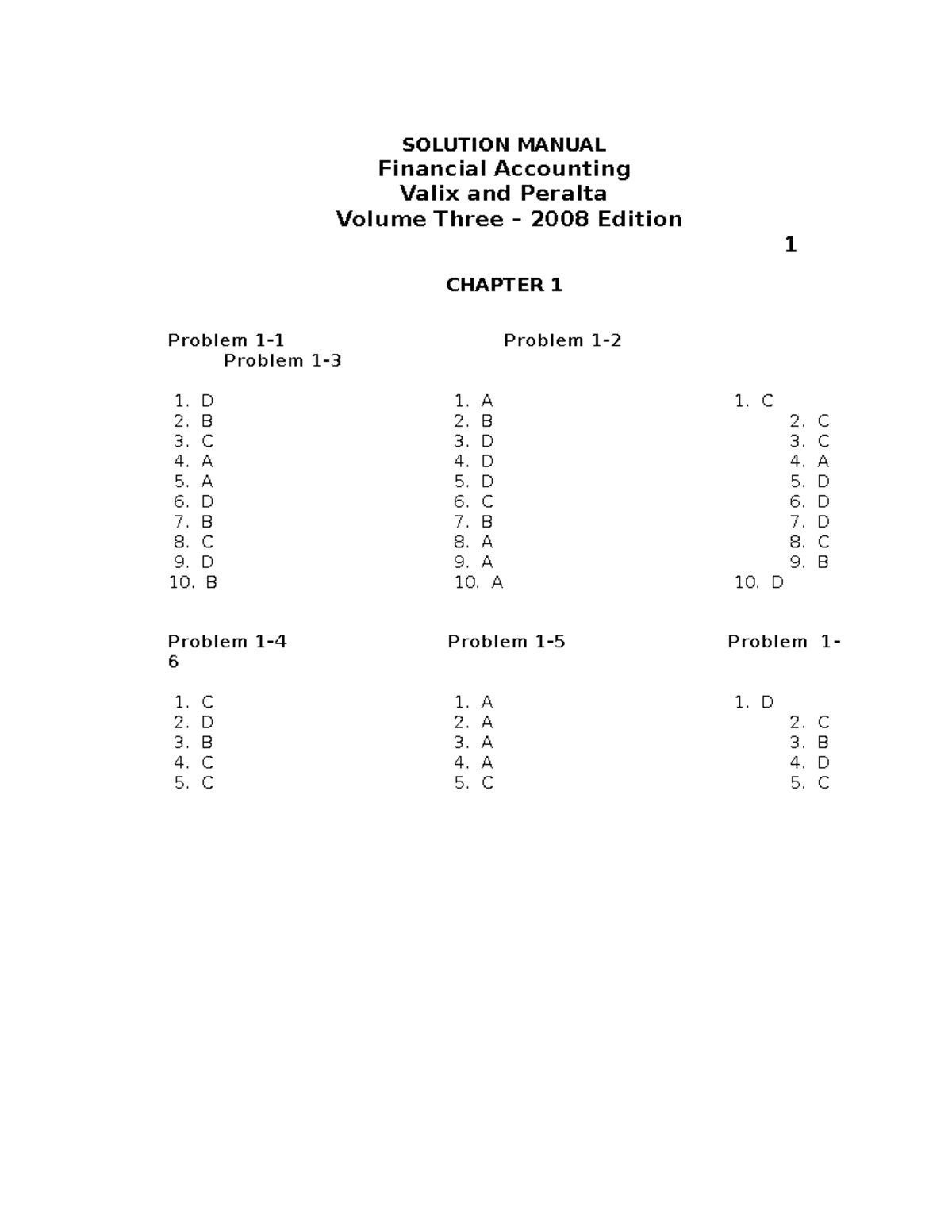 SOLUTION MANUAL
Financial Accounting
Valix and Peralta
Volume Three – 2008 Edition

1

CHAPTER 1

Problem 1-1

1. D
2. B
3. C
4. A
5. A
6. D
7. B
8. C
9. D
10. B

Problem 1-2

1. A
2. B
3. D
4. D
5. D
6. C
7. B
8. A
9. A
10. A

Problem 1-3

1. C
2. C
3. C
4. A
5. D
6. D
7. D
8. C
9. B
10. D

Problem 1-4

1. C
2. D
3. B
4. C
5. C

Problem 1-5

1. A
2. A
3. A
4. A
5. C

Problem 1-6

1. D
2. C
3. B
4. D
5. C